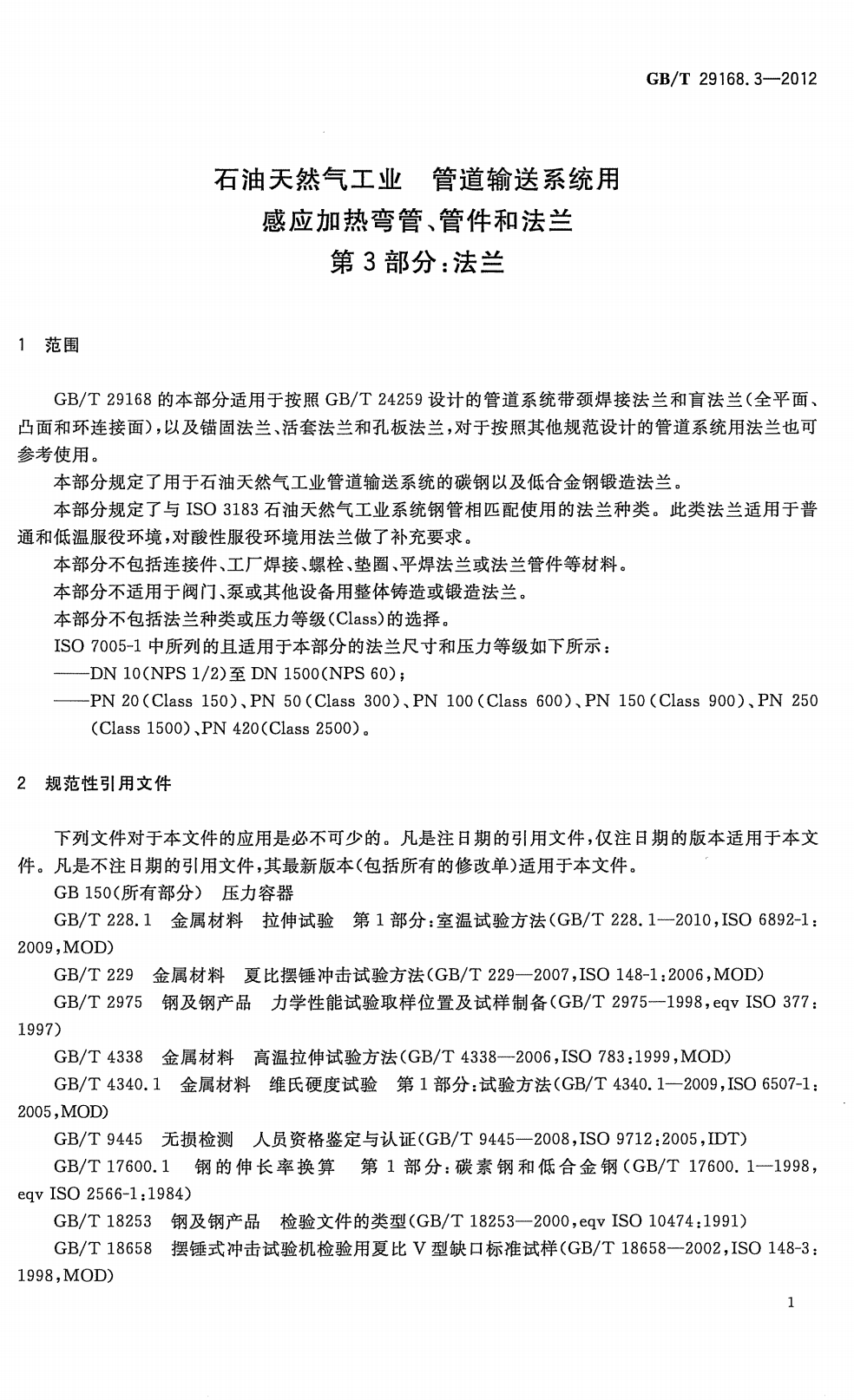 GB/T 29168.3—2012

石油天然气工业 管道输送系统用
感应加热弯管、管件和法兰
第3部分:法兰

1 范围

GB/T 29168的本部分适用于按照GB/T 24259设计的管道系统带颈焊接法兰和盲法兰(全平面、凸面和环连接面),以及锚固法兰、活套法兰和孔板法兰,对于按照其他规范设计的管道系统用法兰也可参考使用。

本部分规定了用于石油天然气工业管道输送系统的碳钢以及低合金钢锻造法兰。

本部分规定了与ISO 3183石油天然气工业系统钢管相匹配使用的法兰种类。此类法兰适用于普通和低温服役环境,对酸性服役环境用法兰做了补充要求。

本部分不包括连接件、工厂焊接、螺栓、垫圈、平焊法兰或法兰管件等材料。

本部分不适用于阀门、泵或其他设备用整体铸造或锻造法兰。

本部分不包括法兰种类或压力等级(Class)的选择。

ISO 7005-1中所列的且适用于本部分的法兰尺寸和压力等级如下所示:

——DN 10(NPS 1/2)至DN 1500(NPS 60);

——PN 20(Class 150)、PN 50(Class 300)、PN 100(Class 600)、PN 150(Class 900)、PN 250(Class 1500)、PN 420(Class 2500)。

2 规范性引用文件

下列文件对于本文件的应用是必不可少的。凡是注日期的引用文件,仅注日期的版本适用于本文件。凡是不注日期的引用文件,其最新版本(包括所有的修改单)适用于本文件。

GB 150(所有部分) 压力容器

GB/T 228.1 金属材料 拉伸试验 第1部分:室温试验方法(GB/T 228.1—2010,ISO 6892-1:2009,MOD)

GB/T 229 金属材料 夏比摆锤冲击试验方法(GB/T 229—2007,ISO 148-1:2006,MOD)

GB/T 2975 钢及钢产品 力学性能试验取样位置及试样制备(GB/T 2975—1998,eqv ISO 377:1997)

GB/T 4338 金属材料 高温拉伸试验方法(GB/T 4338—2006,ISO 783:1999,MOD)

GB/T 4340.1 金属材料 维氏硬度试验 第1部分:试验方法(GB/T 4340.1—2009,ISO 6507-1:2005,MOD)

GB/T 9445 无损检测 人员资格鉴定与认证(GB/T 9445—2008,ISO 9712:2005,IDT)

GB/T 17600.1 钢的伸长率换算 第1部分:碳素钢和低合金钢(GB/T 17600.1—1998,eqv ISO 2566-1:1984)

GB/T 18253 钢及钢产品 检验文件的类型(GB/T 18253—2000,eqv ISO 10474:1991)

GB/T 18658 摆锤式冲击试验机检验用夏比V型缺口标准试样(GB/T 18658—2002,ISO 148-3:1998,MOD)

1